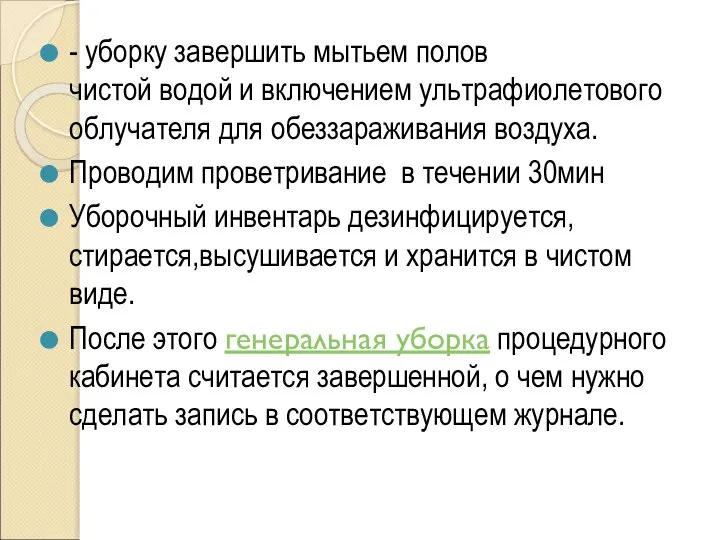 - уборку завершить мытьем полов чистой водой и включением ультрафиолетового облучателя для обеззараживания воздуха.

Проводим проветривание  в течении 30мин

Уборочный инвентарь дезинфицируется, стирается,высушивается и хранится в чистом виде.

После этого генеральная уборка процедурного кабинета считается завершенной, о чем нужно сделать запись в соответствующем журнале.